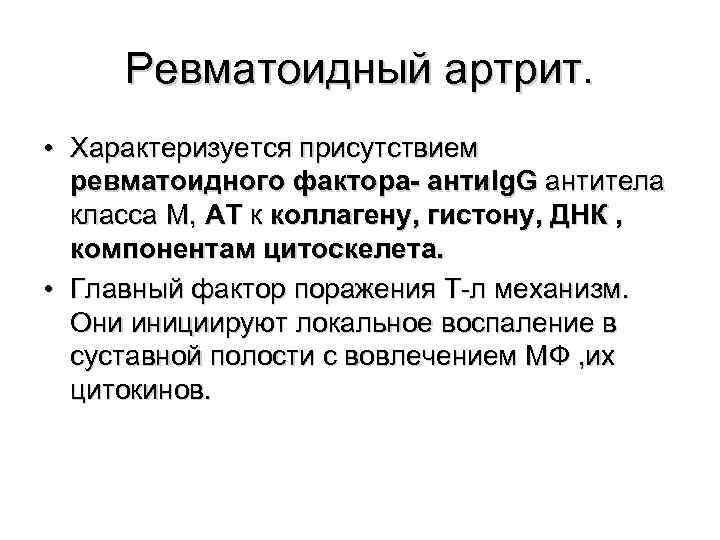 Ревматоидный артрит.

• Характеризуется присутствием ревматоидного фактора- антиIgG антитела класса М, АТ к коллагену, гистону, ДНК , компонентам цитоскелета.
• Главный фактор поражения Т-л механизм. Они инициируют локальное воспаление в суставной полости с вовлечением МФ ,их цитокинов.